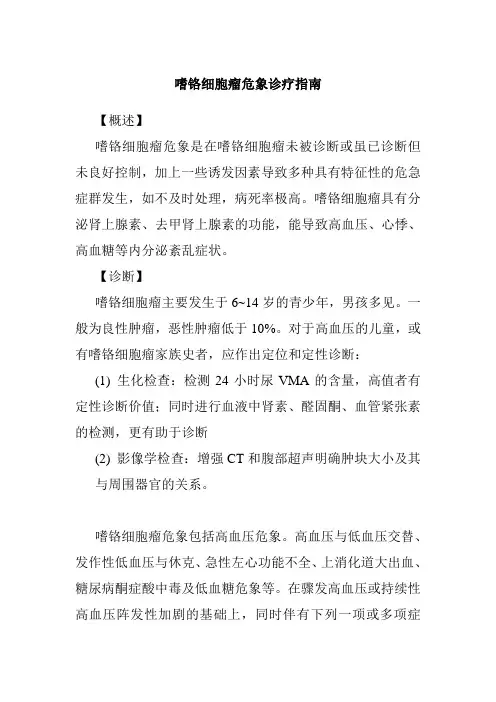 嗜铬细胞瘤危象诊疗指南

【概述】

嗜铬细胞瘤危象是在嗜铬细胞瘤未被诊断或虽已诊断但未良好控制，加上一些诱发因素导致多种具有特征性的危急症群发生，如不及时处理，病死率极高。嗜铬细胞瘤具有分泌肾上腺素、去甲肾上腺素的功能，能导致高血压、心悸、高血糖等内分泌紊乱症状。

【诊断】

嗜铬细胞瘤主要发生于 6~14 岁的青少年，男孩多见。一般为良性肿瘤，恶性肿瘤低于 10%。对于高血压的儿童，或有嗜铬细胞瘤家族史者，应作出定位和定性诊断：

(1) 生化检查：检测 24 小时尿 VMA 的含量，高值者有定性诊断价值；同时进行血液中肾素、醛固酮、血管紧张素的检测，更有助于诊断

(2) 影像学检查：增强 CT 和腹部超声明确肿块大小及其与周围器官的关系。

嗜铬细胞瘤危象包括高血压危象。高血压与低血压交替、发作性低血压与休克、急性左心功能不全、上消化道大出血、糖尿病酮症酸中毒及低血糖危象等。在骤发高血压或持续性高血压阵发性加剧的基础上，同时伴有下列一项或多项症